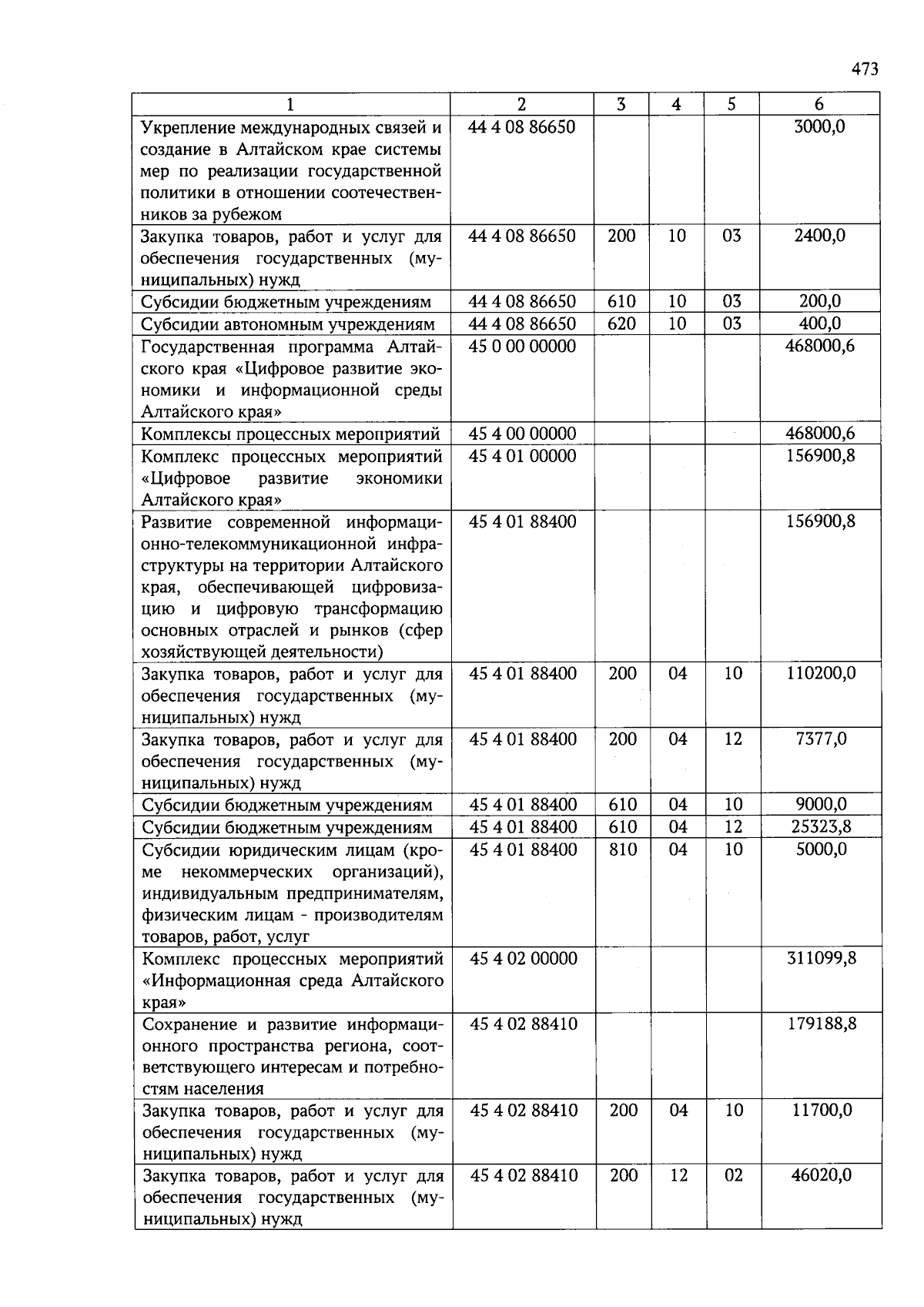 473

| 1 | 2 | 3 | 4 | 5 | 6 |
|---|---|---|---|---|---|
| Укрепление международных связей и создание в Алтайском крае системы мер по реализации государственной политики в отношении соотечественников за рубежом | 44 4 08 86650 | | | | 3000,0 |
| Закупка товаров, работ и услуг для обеспечения государственных (муниципальных) нужд | 44 4 08 86650 | 200 | 10 | 03 | 2400,0 |
| Субсидии бюджетным учреждениям | 44 4 08 86650 | 610 | 10 | 03 | 200,0 |
| Субсидии автономным учреждениям | 44 4 08 86650 | 620 | 10 | 03 | 400,0 |
| Государственная программа Алтайского края «Цифровое развитие экономики и информационной среды Алтайского края» | 45 0 00 00000 | | | | 468000,6 |
| Комплексы процессных мероприятий | 45 4 00 00000 | | | | 468000,6 |
| Комплекс процессных мероприятий «Цифровое развитие экономики Алтайского края» | 45 4 01 00000 | | | | 156900,8 |
| Развитие современной информационно-телекоммуникационной инфраструктуры на территории Алтайского края, обеспечивающей цифровизацию и цифровую трансформацию основных отраслей и рынков (сфер хозяйствующей деятельности) | 45 4 01 88400 | | | | 156900,8 |
| Закупка товаров, работ и услуг для обеспечения государственных (муниципальных) нужд | 45 4 01 88400 | 200 | 04 | 10 | 110200,0 |
| Закупка товаров, работ и услуг для обеспечения государственных (муниципальных) нужд | 45 4 01 88400 | 200 | 04 | 12 | 7377,0 |
| Субсидии бюджетным учреждениям | 45 4 01 88400 | 610 | 04 | 10 | 9000,0 |
| Субсидии бюджетным учреждениям | 45 4 01 88400 | 610 | 04 | 12 | 25323,8 |
| Субсидии юридическим лицам (кроме некоммерческих организаций), индивидуальным предпринимателям, физическим лицам - производителям товаров, работ, услуг | 45 4 01 88400 | 810 | 04 | 10 | 5000,0 |
| Комплекс процессных мероприятий «Информационная среда Алтайского края» | 45 4 02 00000 | | | | 311099,8 |
| Сохранение и развитие информационного пространства региона, соответствующего интересам и потребностям населения | 45 4 02 88410 | | | | 179188,8 |
| Закупка товаров, работ и услуг для обеспечения государственных (муниципальных) нужд | 45 4 02 88410 | 200 | 04 | 10 | 11700,0 |
| Закупка товаров, работ и услуг для обеспечения государственных (муниципальных) нужд | 45 4 02 88410 | 200 | 12 | 02 | 46020,0 |